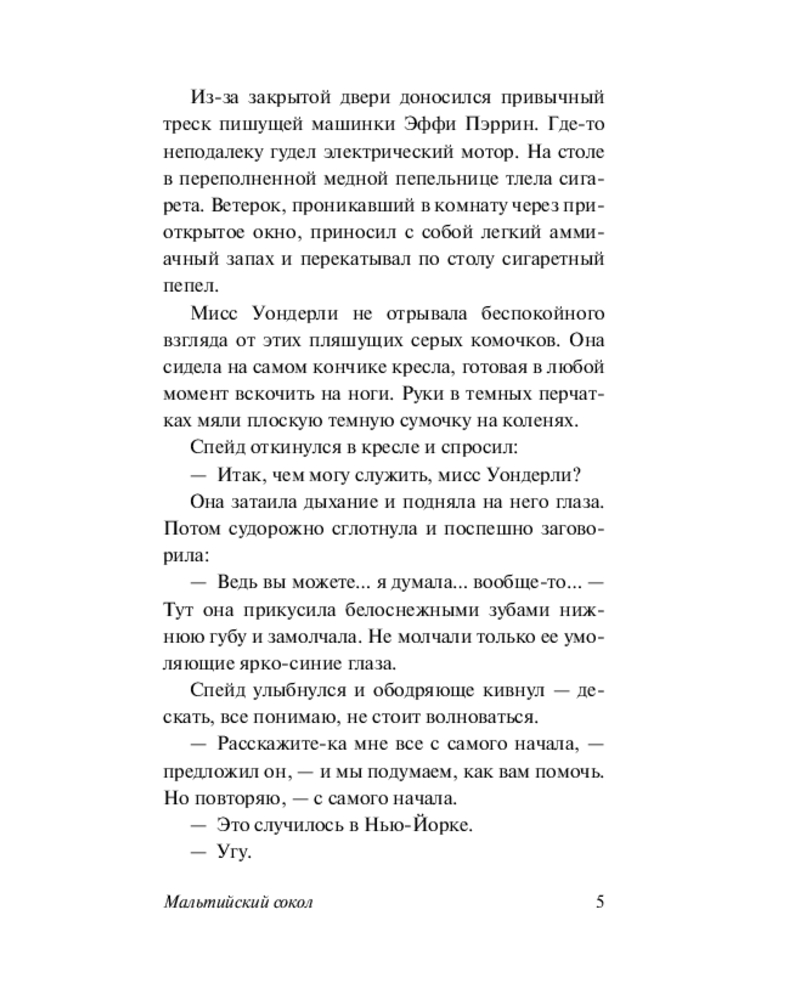 Из-за закрытой двери доносился привычный треск пишущей машинки Эффи Пэррин. Где-то неподалеку гудел электрический мотор. На столе в переполненной медной пепельнице тлела сигарета. Ветерок, проникавший в комнату через приоткрытое окно, приносил с собой легкий аммиачный запах и перекатывал по столу сигаретный пепел.

Мисс Уондерли не отрывала беспокойного взгляда от этих пляшущих серых комочков. Она сидела на самом кончике кресла, готовая в любой момент вскочить на ноги. Руки в темных перчатках мяли плоскую темную сумочку на коленях.

Спейд откинулся в кресле и спросил:

— Итак, чем могу служить, мисс Уондерли?

Она затаила дыхание и подняла на него глаза. Потом судорожно сглотнула и поспешно заговорила:

— Ведь вы можете... я думала... вообще-то... — Тут она прикусила белоснежными зубами нижнюю губу и замолчала. Не молчали только ее умоляющие ярко-синие глаза.

Спейд улыбнулся и ободряюще кивнул — дескать, все понимаю, не стоит волноваться.

— Расскажите-ка мне все с самого начала, — предложил он, — и мы подумаем, как вам помочь. Но повторяю, — с самого начала.

— Это случилось в Нью-Йорке.

— Угу.

Мальтийский сокол 5